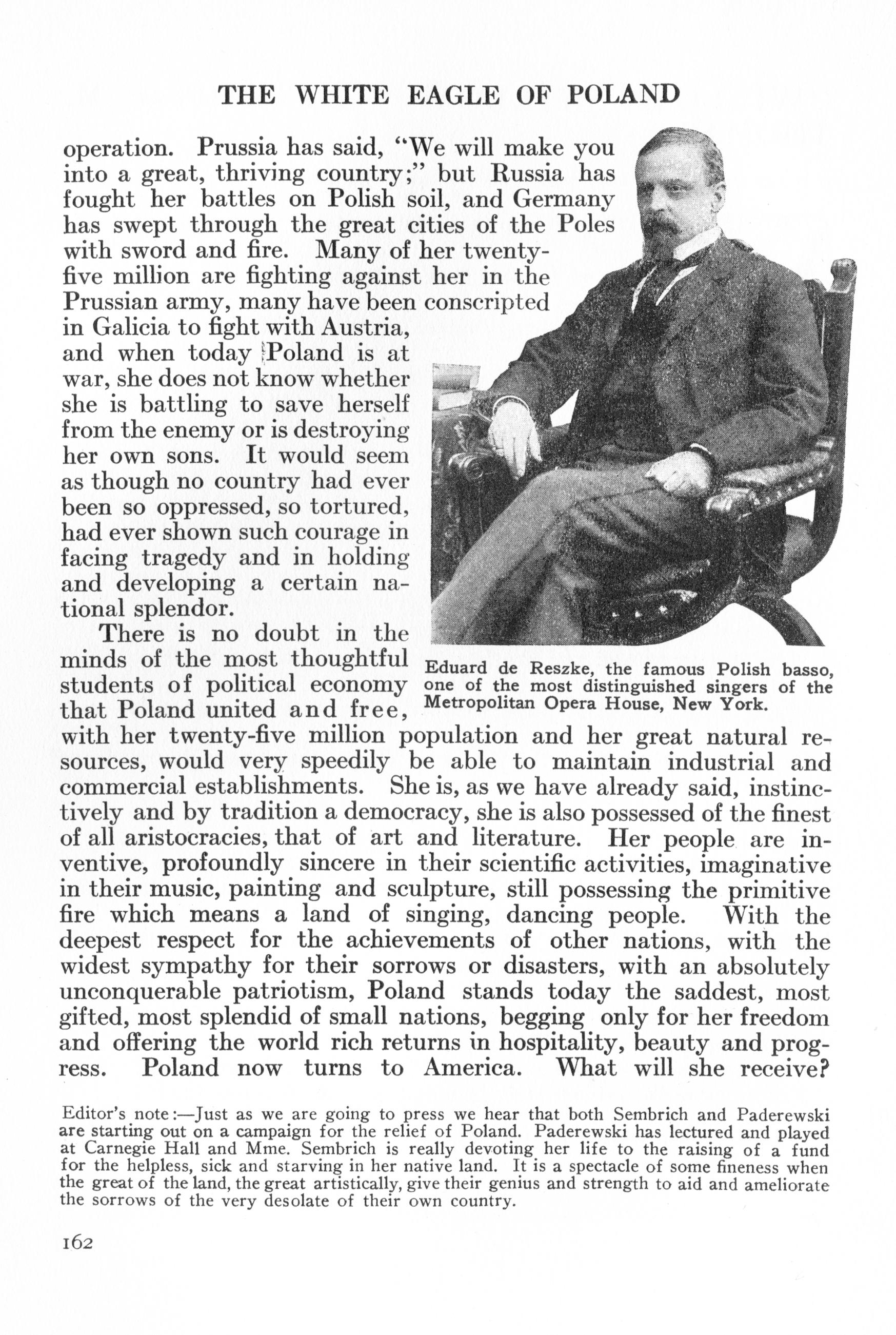 THE WHITE EAGLE OF POLAND

operation. Prussia has said, "We will make you into a great, thriving country;" but Russia has fought her battles on Polish soil, and Germany has swept through the great cities of the Poles with sword and fire. Many of her twenty-five million are fighting against her in the Prussian army, many have been conscripted in Galicia to fight with Austria, and when today Poland is at war, she does not know whether she is battling to save herself from the enemy or is destroying her own sons. It would seem as though no country had ever been so oppressed, so tortured, had ever shown such courage in facing tragedy and in holding and developing a certain national splendor.

There is no doubt in the minds of the most thoughtful students of political economy that Poland united and free, with her twenty-five million population and her great natural resources, would very speedily be able to maintain industrial and commercial establishments. She is, as we have already said, instinctively and by tradition a democracy, she is also possessed of the finest of all aristocracies, that of art and literature. Her people are inventive, profoundly sincere in their scientific activities, imaginative in their music, painting and sculpture, still possessing the primitive fire which means a land of singing, dancing people. With the deepest respect for the achievements of other nations, with the widest sympathy for their sorrows or disasters, with an absolutely unconquerable patriotism, Poland stands today the saddest, most gifted, most splendid of small nations, begging only for her freedom and offering the world rich returns in hospitality, beauty and progress. Poland now turns to America. What will she receive?

Eduard de Reszke, the famous Polish basso, one of the most distinguished singers of the Metropolitan Opera House, New York.

Editor's note:—Just as we are going to press we hear that both Sembrich and Paderewski are starting out on a campaign for the relief of Poland. Paderewski has lectured and played at Carnegie Hall and Mme. Sembrich is really devoting her life to the raising of a fund for the helpless, sick and starving in her native land. It is a spectacle of some fineness when the great of the land, the great artistically, give their genius and strength to aid and ameliorate the sorrows of the very desolate of their own country.

162